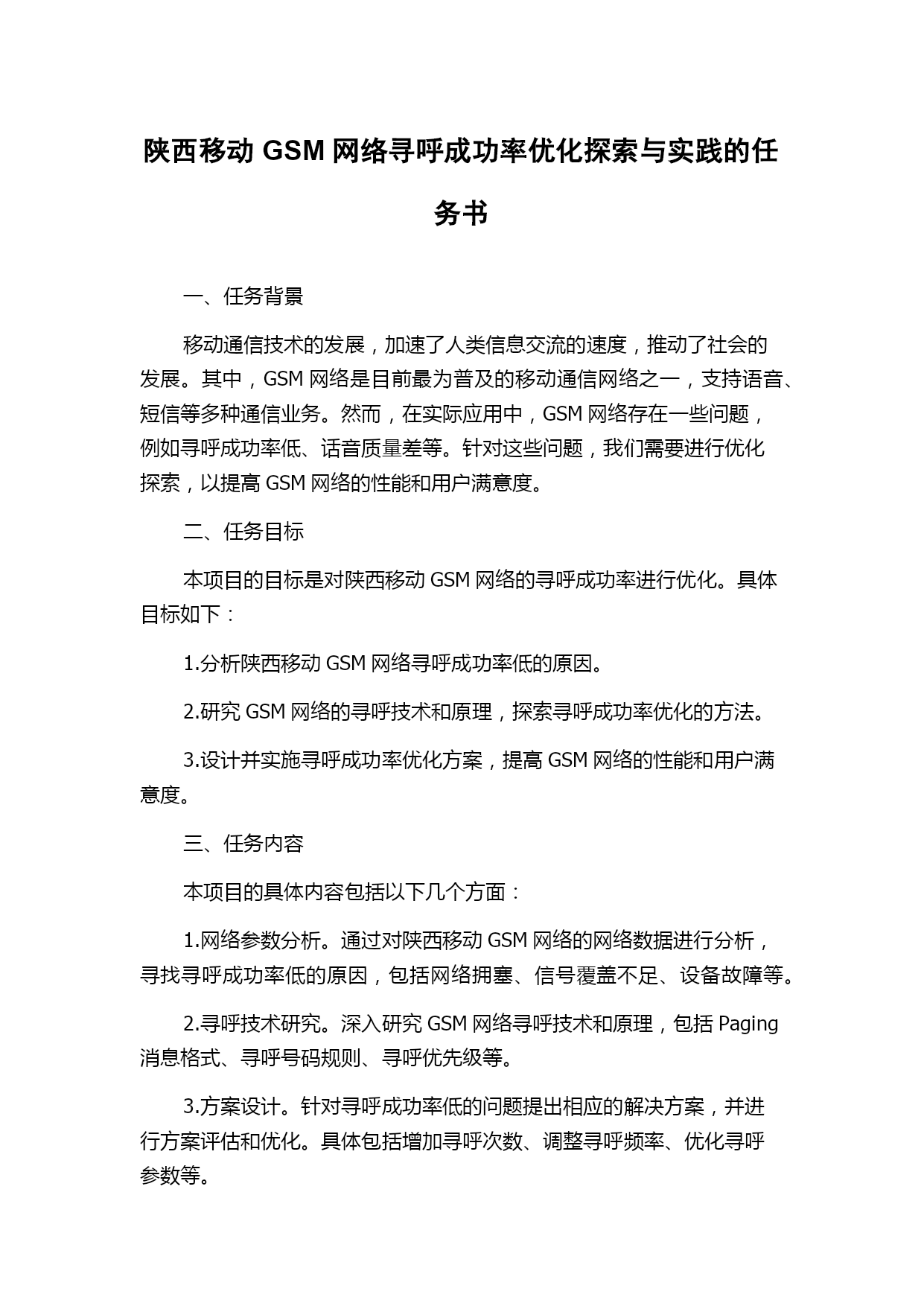 陕西移动 GSM 网络寻呼成功率优化探索与实践的任务书

一、任务背景

移动通信技术的发展，加速了人类信息交流的速度，推动了社会的发展。其中，GSM 网络是目前最为普及的移动通信网络之一，支持语音、短信等多种通信业务。然而，在实际应用中，GSM 网络存在一些问题，例如寻呼成功率低、话音质量差等。针对这些问题，我们需要进行优化探索，以提高 GSM 网络的性能和用户满意度。

二、任务目标

本项目的目标是对陕西移动 GSM 网络的寻呼成功率进行优化。具体目标如下：

1.分析陕西移动 GSM 网络寻呼成功率低的原因。

2.研究 GSM 网络的寻呼技术和原理，探索寻呼成功率优化的方法。

3.设计并实施寻呼成功率优化方案，提高 GSM 网络的性能和用户满意度。

三、任务内容

本项目的具体内容包括以下几个方面：

1.网络参数分析。通过对陕西移动 GSM 网络的网络数据进行分析，寻找寻呼成功率低的原因，包括网络拥塞、信号覆盖不足、设备故障等。

2.寻呼技术研究。深入研究 GSM 网络寻呼技术和原理，包括 Paging 消息格式、寻呼号码规则、寻呼优先级等。

3.方案设计。针对寻呼成功率低的问题提出相应的解决方案，并进行方案评估和优化。具体包括增加寻呼次数、调整寻呼频率、优化寻呼参数等。